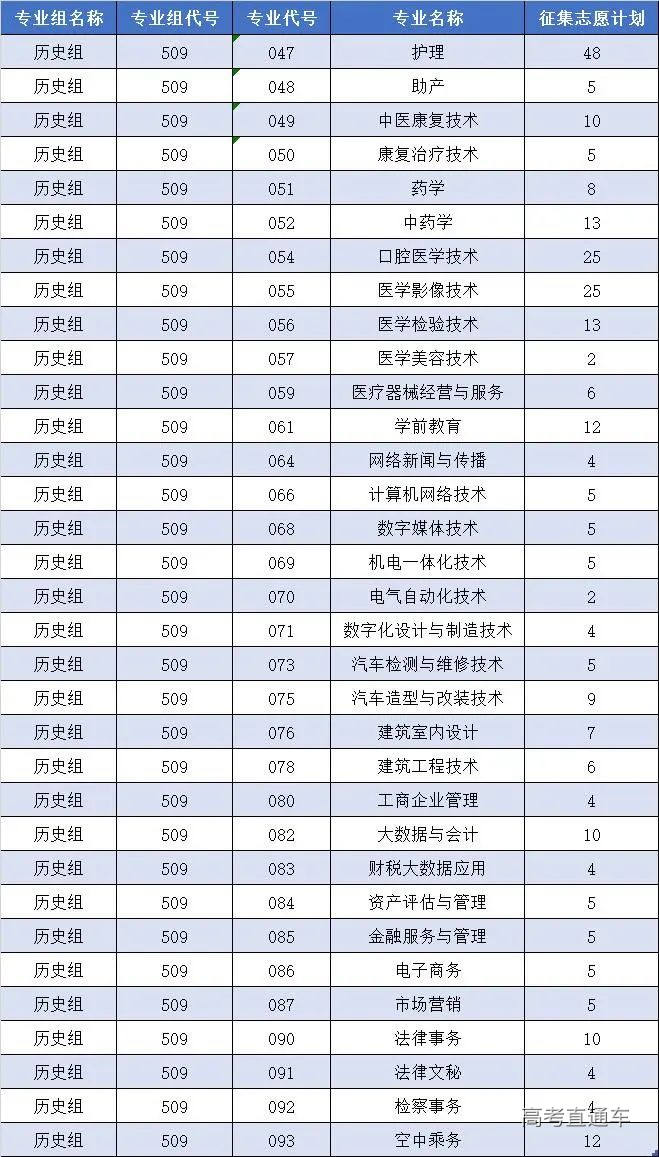 | 专业组名称 | 专业组代号 | 专业代号 | 专业名称 | 征集志愿计划 |
|---|---|---|---|---|
| 历史组 | 509 | 047 | 护理 | 48 |
| 历史组 | 509 | 048 | 助产 | 5 |
| 历史组 | 509 | 049 | 中医康复技术 | 10 |
| 历史组 | 509 | 050 | 康复治疗技术 | 5 |
| 历史组 | 509 | 051 | 药学 | 8 |
| 历史组 | 509 | 052 | 中药学 | 13 |
| 历史组 | 509 | 054 | 口腔医学技术 | 25 |
| 历史组 | 509 | 055 | 医学影像技术 | 25 |
| 历史组 | 509 | 056 | 医学检验技术 | 13 |
| 历史组 | 509 | 057 | 医学美容技术 | 2 |
| 历史组 | 509 | 059 | 医疗器械经营与服务 | 6 |
| 历史组 | 509 | 061 | 学前教育 | 12 |
| 历史组 | 509 | 064 | 网络新闻与传播 | 4 |
| 历史组 | 509 | 066 | 计算机网络技术 | 5 |
| 历史组 | 509 | 068 | 数字媒体技术 | 5 |
| 历史组 | 509 | 069 | 机电一体化技术 | 5 |
| 历史组 | 509 | 070 | 电气自动化技术 | 2 |
| 历史组 | 509 | 071 | 数字化设计与制造技术 | 4 |
| 历史组 | 509 | 073 | 汽车检测与维修技术 | 5 |
| 历史组 | 509 | 075 | 汽车造型与改装技术 | 9 |
| 历史组 | 509 | 076 | 建筑室内设计 | 7 |
| 历史组 | 509 | 078 | 建筑工程技术 | 6 |
| 历史组 | 509 | 080 | 工商企业管理 | 4 |
| 历史组 | 509 | 082 | 大数据与会计 | 10 |
| 历史组 | 509 | 083 | 财税大数据应用 | 4 |
| 历史组 | 509 | 084 | 资产评估与管理 | 5 |
| 历史组 | 509 | 085 | 金融服务与管理 | 5 |
| 历史组 | 509 | 086 | 电子商务 | 5 |
| 历史组 | 509 | 087 | 市场营销 | 5 |
| 历史组 | 509 | 090 | 法律事务 | 10 |
| 历史组 | 509 | 091 | 法律文秘 | 4 |
| 历史组 | 509 | 092 | 检察事务 | 4 |
| 历史组 | 509 | 093 | 空中乘务 | 12 |

高考直通车